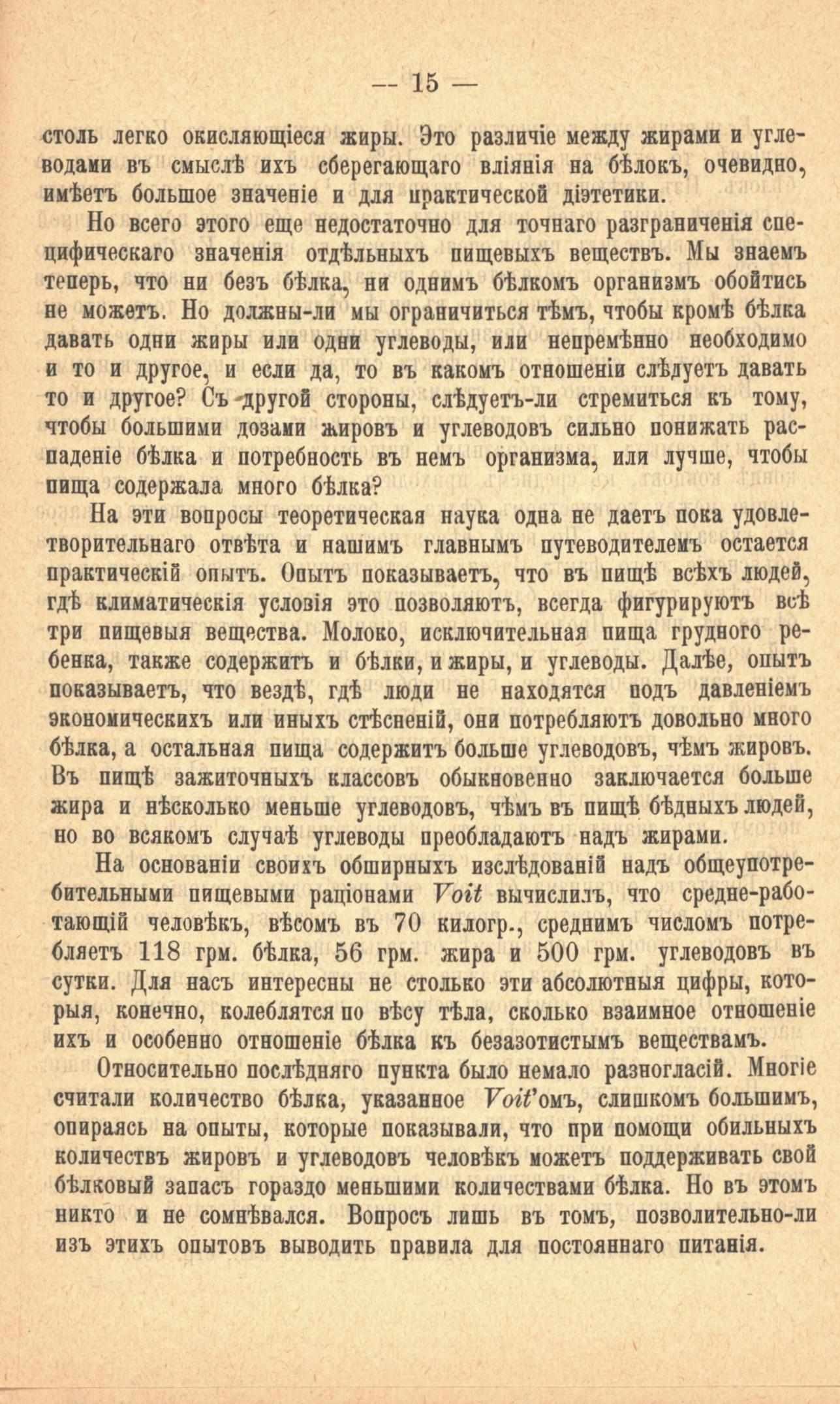 — 15 —

столь легко окисляющіеся жиры. Это различіе между жирами и углеводами въ смыслѣ ихъ сберегающаго вліянія на бѣлокъ, очевидно, имѣетъ большое значеніе и для практической діэтетики.

Но всего этого еще недостаточно для точнаго разграниченія специфическаго значенія отдѣльныхъ пищевыхъ веществъ. Мы знаемъ теперь, что ни безъ бѣлка, ни однимъ бѣлкомъ организмъ обойтись не можетъ. Но должны-ли мы ограничиться тѣмъ, чтобы кромѣ бѣлка давать одни жиры или одни углеводы, или непремѣнно необходимо и то и другое, и если да, то въ какомъ отношеніи слѣдуетъ давать то и другое? Съ другой стороны, слѣдуетъ-ли стремиться къ тому, чтобы большими дозами жировъ и углеводовъ сильно понижать распаденіе бѣлка и потребность въ немъ организма, или лучше, чтобы пища содержала много бѣлка?

На эти вопросы теоретическая наука одна не даетъ пока удовлетворительнаго отвѣта и нашимъ главнымъ путеводителемъ остается практическій опытъ. Опытъ показываетъ, что въ пищѣ всѣхъ людей, гдѣ климатическія условія это позволяютъ, всегда фигурируютъ всѣ три пищевыя вещества. Молоко, исключительная пища грудного ребенка, также содержитъ и бѣлки, и жиры, и углеводы. Далѣе, опытъ показываетъ, что вездѣ, гдѣ люди не находятся подъ давленіемъ экономическихъ или иныхъ стѣсненій, они потребляютъ довольно много бѣлка, а остальная пища содержитъ больше углеводовъ, чѣмъ жировъ. Въ пищѣ зажиточныхъ классовъ обыкновенно заключается больше жира и нѣсколько меньше углеводовъ, чѣмъ въ пищѣ бѣдныхъ людей, но во всякомъ случаѣ углеводы преобладаютъ надъ жирами.

На основаніи своихъ обширныхъ изслѣдованій надъ общеупотребительными пищевыми раціонами Voit вычислилъ, что средне-работающій человѣкъ, вѣсомъ въ 70 килогр., среднимъ числомъ потребляетъ 118 грм. бѣлка, 56 грм. жира и 500 грм. углеводовъ въ сутки. Для насъ интересны не столько эти абсолютныя цифры, которыя, конечно, колеблятся по вѣсу тѣла, сколько взаимное отношеніе ихъ и особенно отношеніе бѣлка къ безазотистымъ веществамъ.

Относительно послѣдняго пункта было немало разногласій. Многіе считали количество бѣлка, указанное Voit'омъ, слишкомъ большимъ, опираясь на опыты, которые показывали, что при помощи обильныхъ количествъ жировъ и углеводовъ человѣкъ можетъ поддерживать свой бѣлковый запасъ гораздо меньшими количествами бѣлка. Но въ этомъ никто и не сомнѣвался. Вопросъ лишь въ томъ, позволительно-ли изъ этихъ опытовъ выводить правила для постояннаго питанія.